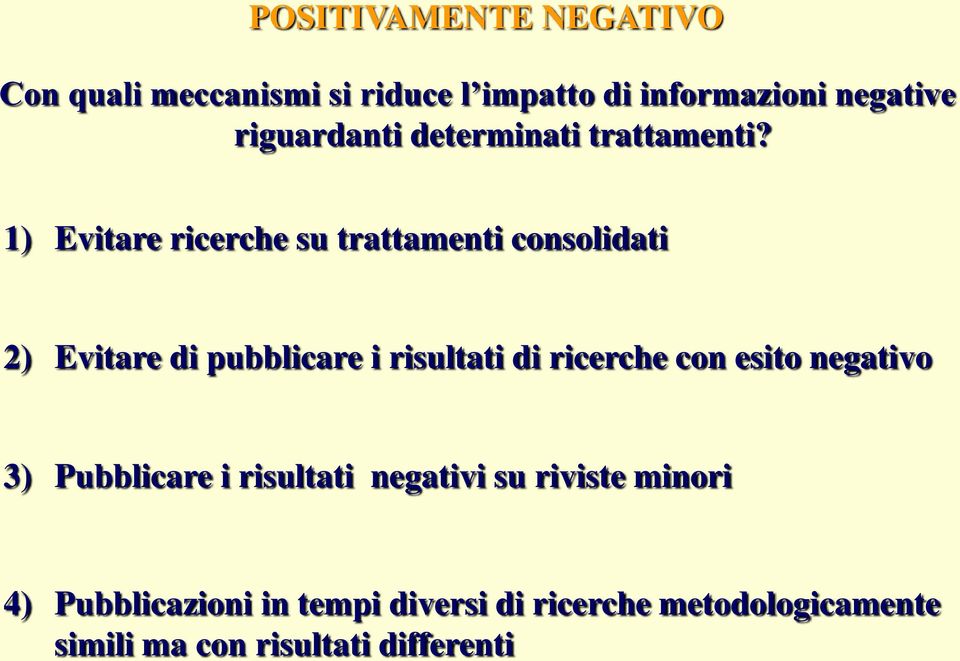 POSITIVAMENTE NEGATIVO

Con quali meccanismi si riduce l’impatto di informazioni negative riguardanti determinati trattamenti?

1) Evitare ricerche su trattamenti consolidati

2) Evitare di pubblicare i risultati di ricerche con esito negativo

3) Pubblicare i risultati negativi su riviste minori

4) Pubblicazioni in tempi diversi di ricerche metodologicamente simili ma con risultati differenti